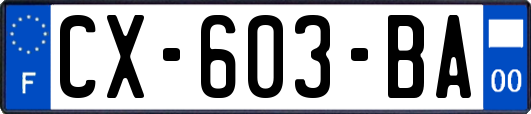 F

CX-603-BA

00